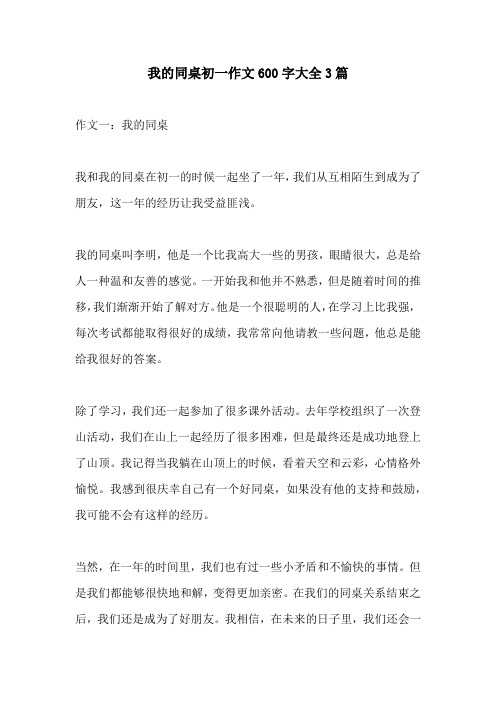 我的同桌初一作文 600 字大全 3 篇

作文一：我的同桌

我和我的同桌在初一的时候一起坐了一年，我们从互相陌生到成为了朋友，这一年的经历让我受益匪浅。

我的同桌叫李明，他是一个比我高大一些的男孩，眼睛很大，总是给人一种温和友善的感觉。一开始我和他并不熟悉，但是随着时间的推移，我们渐渐开始了解对方。他是一个很聪明的人，在学习上比我强，每次考试都能取得很好的成绩，我常常向他请教一些问题，他总是能给我很好的答案。

除了学习，我们还一起参加了很多课外活动。去年学校组织了一次登山活动，我们在山上一起经历了很多困难，但是最终还是成功地登上了山顶。我记得当我躺在山顶上的时候，看着天空和云彩，心情格外愉悦。我感到很庆幸自己有一个好同桌，如果没有他的支持和鼓励，我可能不会有这样的经历。

当然，在一年的时间里，我们也有过一些小矛盾和不愉快的事情。但是我们都能够很快地和解，变得更加亲密。在我们的同桌关系结束之后，我们还是成为了好朋友。我相信，在未来的日子里，我们还会一